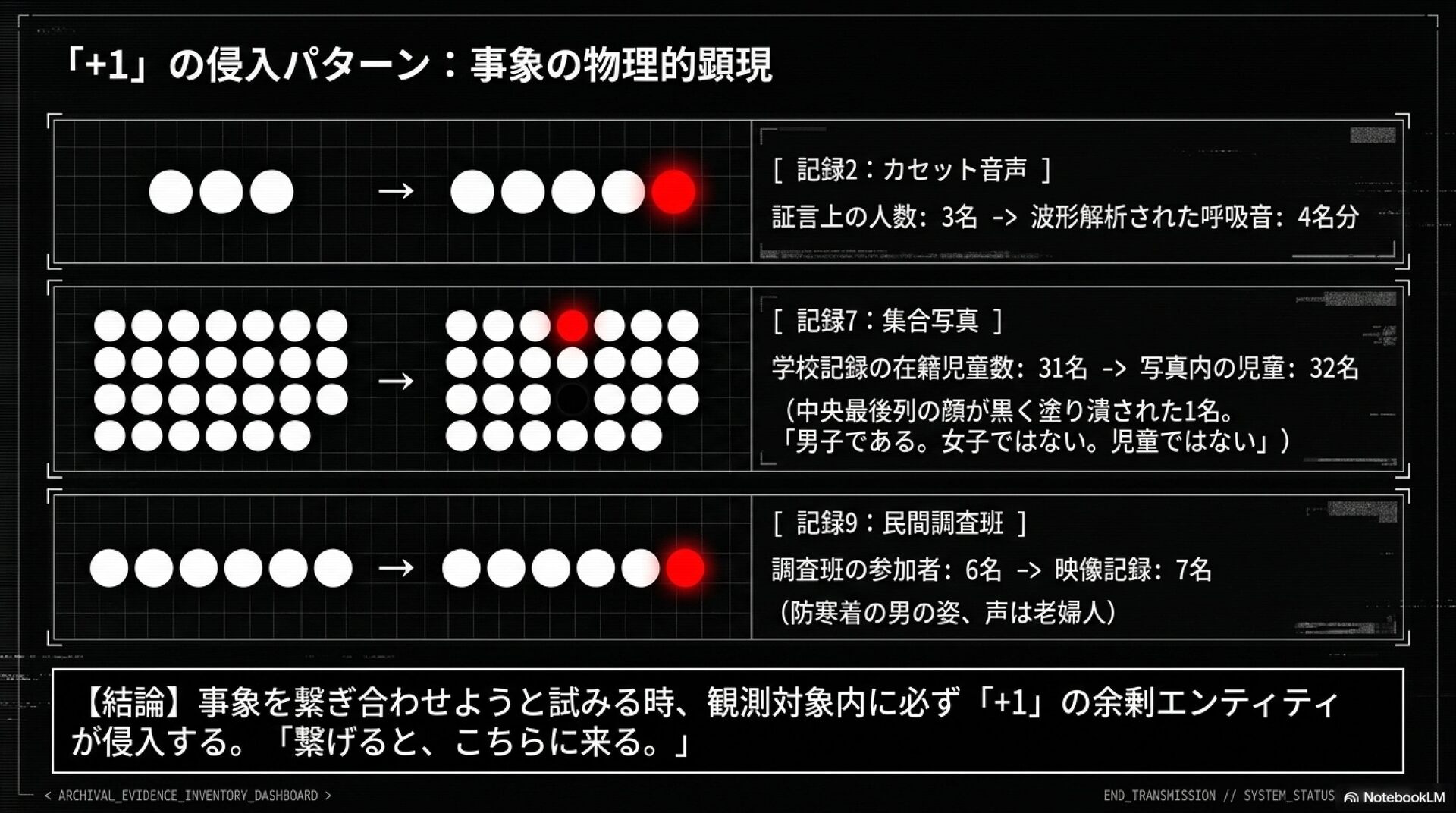 「+1」の侵入パターン：事象の物理的顕現

→

[ 記録2：カセット音声 ]

証言上の人数：3名 -> 波形解析された呼吸音：4名分

→

[ 記録7：集合写真 ]

学校記録の在籍児童数：31名 -> 写真内の児童：32名

（中央最後列の顔が黒く塗り潰された1名。
「男子である。女子ではない。児童ではない」）

→

[ 記録9：民間調査班 ]

調査班の参加者：6名 -> 映像記録：7名

（防寒着の男の姿、声は老婦人）

【結論】事象を繋ぎ合わせようと試みる時、観測対象内に必ず「+1」の余剰エンティティが侵入する。「繋げると、こちらに来る。」

< ARCHIVAL_EVIDENCE_INVENTORY_DASHBOARD >

END_TRANSMISSION // SYSTEM_STATUS

NotebookLM